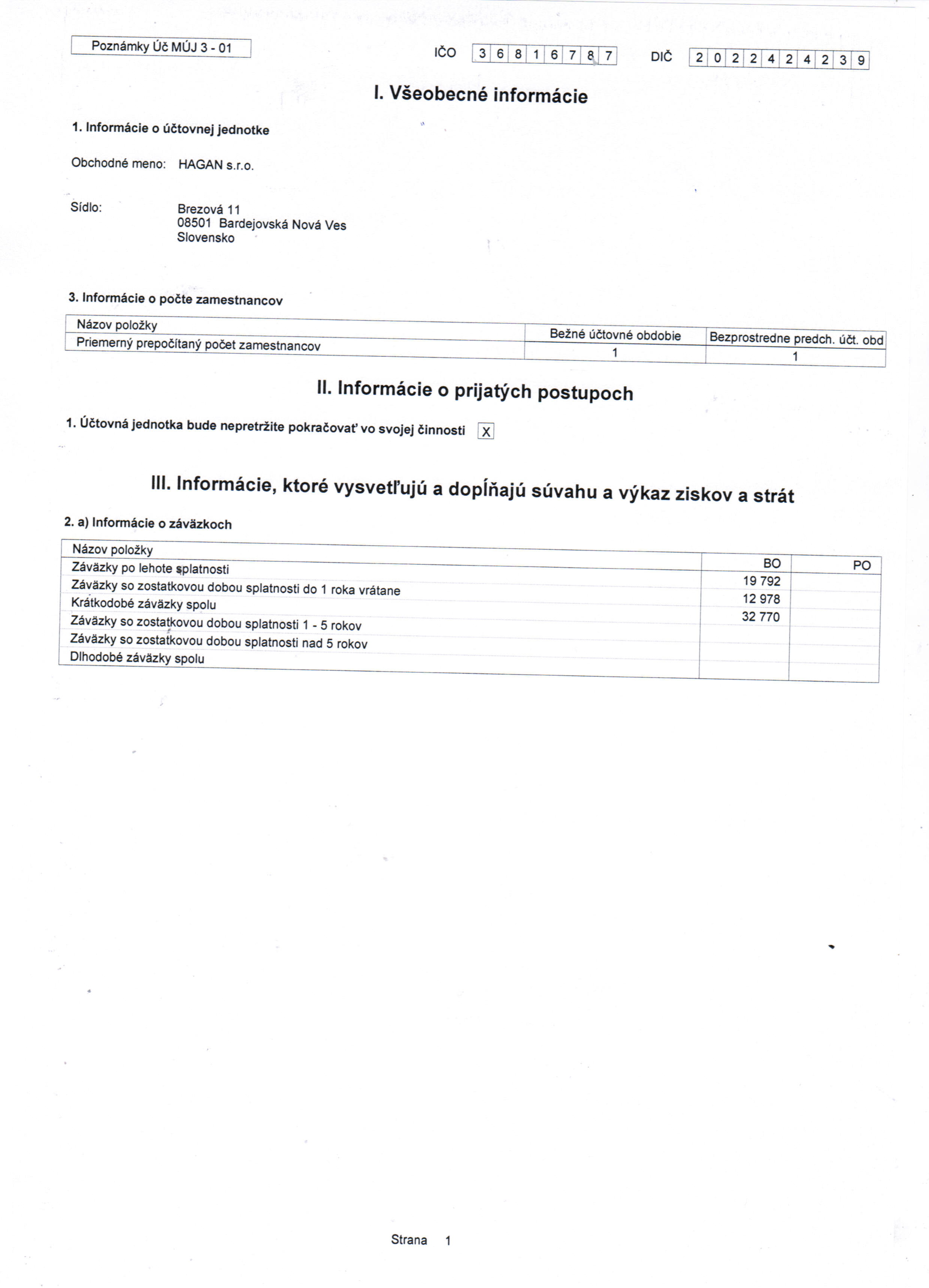 Poznámky Úč MÚJ 3 - 01

IČO 3 6 8 1 6 7 8 7 DIČ 2 0 2 2 4 2 4 2 3 9

I. Všeobecné informácie

1. Informácie o účtovnej jednotke

Obchodné meno: HAGAN s.r.o.

Sídlo: Brezová 11
08501 Bardejovská Nová Ves
Slovensko

3. Informácie o počte zamestnancov

| Názov položky | Bežné účtovné obdobie | Bezprostredne predch. účt. obd |
|---|---|---|
| Priemerný prepočítaný počet zamestnancov | 1 | 1 |

II. Informácie o prijatých postupoch

1. Účtovná jednotka bude nepretržite pokračovať vo svojej činnosti X

III. Informácie, ktoré vysvetľujú a dopĺňajú súvahu a výkaz ziskov a strát

2. a) Informácie o záväzkoch

| Názov položky | BO | PO |
|---|---|---|
| Záväzky po lehote splatnosti | 19 792 | |
| Záväzky so zostatkovou dobou splatnosti do 1 roka vrátane | 12 978 | |
| Krátkodobé záväzky spolu | 32 770 | |
| Záväzky so zostatkovou dobou splatnosti 1 - 5 rokov | | |
| Záväzky so zostatkovou dobou splatnosti nad 5 rokov | | |
| Dlhodobé záväzky spolu | | |

Strana 1